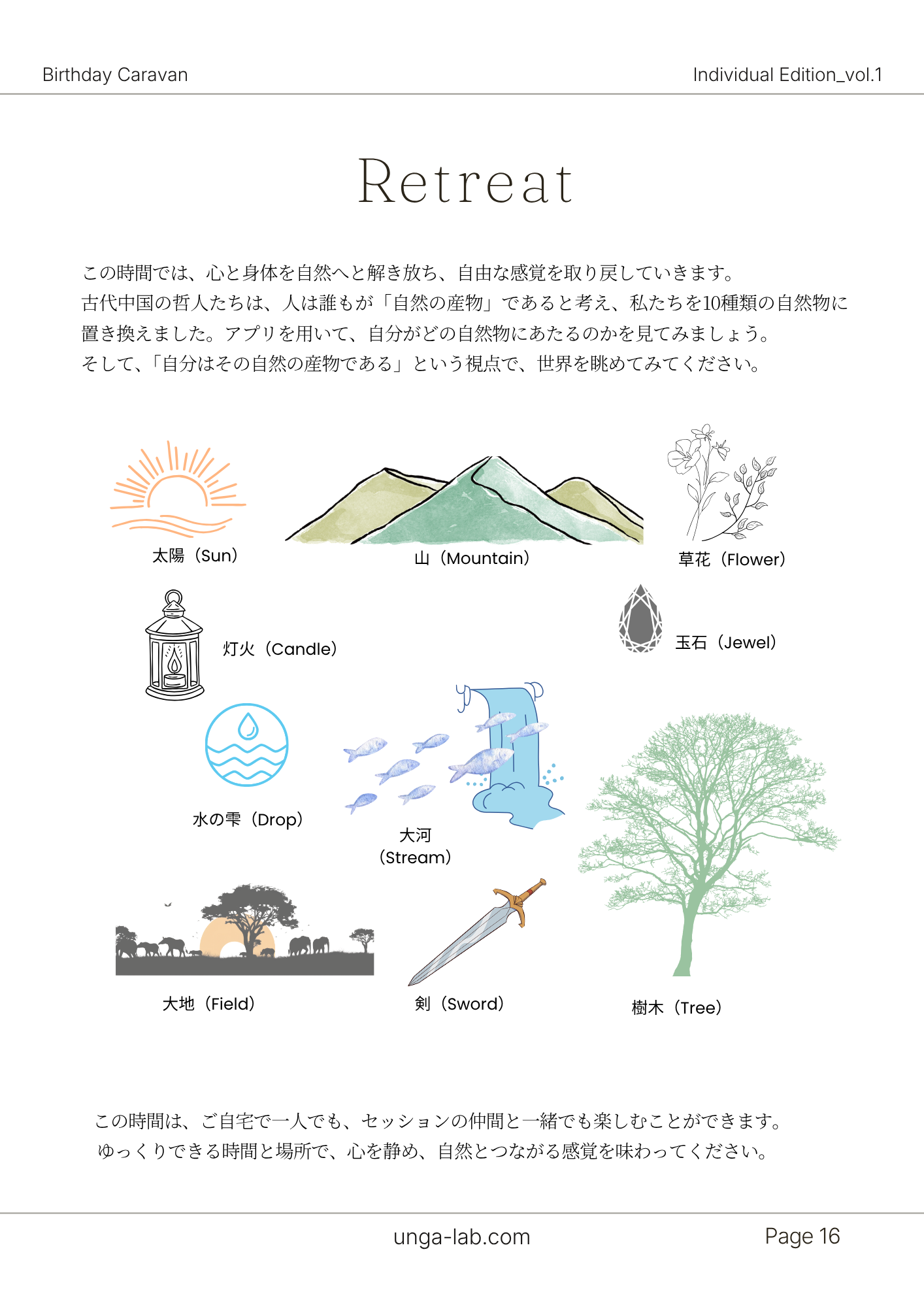 Birthday Caravan

Individual Edition_vol.1

Retreat

この時間では、心と身体を自然へと解き放ち、自由な感覚を取り戻していきます。
古代中国の哲人たちは、人は誰もが「自然の産物」であると考え、私たちを10種類の自然物に置き換えました。アプリを用いて、自分がどの自然物にあたるのかを見てみましょう。
そして、「自分はその自然の産物である」という視点で、世界を眺めてみてください。

太陽（Sun）

山（Mountain）

草花（Flower）

灯火（Candle）

玉石（Jewel）

水の雫（Drop）

大河
（Stream）

大地（Field）

剣（Sword）

樹木（Tree）

この時間は、ご自宅で一人でも、セッションの仲間と一緒でも楽しむことができます。
ゆっくりできる時間と場所で、心を静め、自然とつながる感覚を味わってください。

unga-lab.com

Page 16